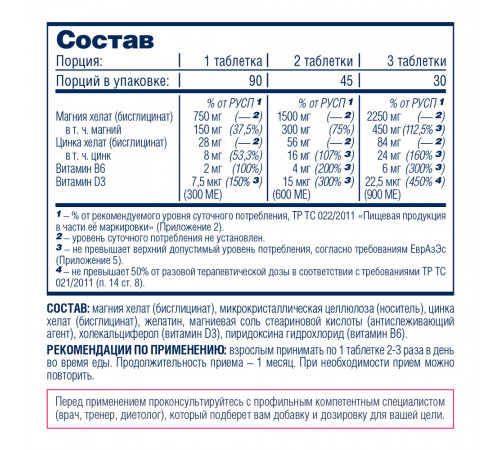 Состав

| Порция: | 1 таблетка | 2 таблетки | 3 таблетки |
|---|---|---|---|
| Порций в упаковке: | 90 | 45 | 30 |
| | % от РУСП 1 | % от РУСП 1 | % от РУСП 1 |
| Магния хелат (бисглицинат) | 750 мг (— 2) | 1500 мг (— 2) | 2250 мг (— 2) |
| в т. ч. магний | 150 мг (37,5%) | 300 мг (75%) | 450 мг (112,5% 3) |
| Цинка хелат (бисглицинат) | 28 мг (— 2) | 56 мг (— 2) | 84 мг (— 2) |
| в т. ч. цинк | 8 мг (53,3%) | 16 мг (107% 3) | 24 мг (160% 3) |
| Витамин В6 | 2 мг (100%) | 4 мг (200% 3) | 6 мг (300% 3) |
| Витамин D3 | 7,5 мкг (150% 3) (300 МЕ) | 15 мкг (300% 3) (600 МЕ) | 22,5 мкг (450% 4) (900 МЕ) |

1 – % от рекомендуемого уровня суточного потребления, ТР ТС 022/2011 «Пищевая продукция в части её маркировки» (Приложение 2).
2 – уровень суточного потребления не установлен.
3 – не превышает верхний допустимый уровень потребления, согласно требованиям ЕврАзЭс (Приложение 5).
4 – не превышает 50% от разовой терапевтической дозы в соответствии с требованиями ТР ТС 021/2011 (п. 14 ст. 8).

СОСТАВ: магния хелат (бисглицинат), микрокристаллическая целлюлоза (носитель), цинка хелат (бисглицинат), желатин, магниевая соль стеариновой кислоты (антислеживающий агент), холекальциферол (витамин D3), пиридоксина гидрохлорид (витамин В6).

РЕКОМЕНДАЦИИ ПО ПРИМЕНЕНИЮ: взрослым принимать по 1 таблетке 2-3 раза в день во время еды. Продолжительность приема – 1 месяц. При необходимости прием можно повторить.

Перед применением проконсультируйтесь с профильным компетентным специалистом (врач, тренер, диетолог), который подберет вам добавку и дозировку для вашей цели.